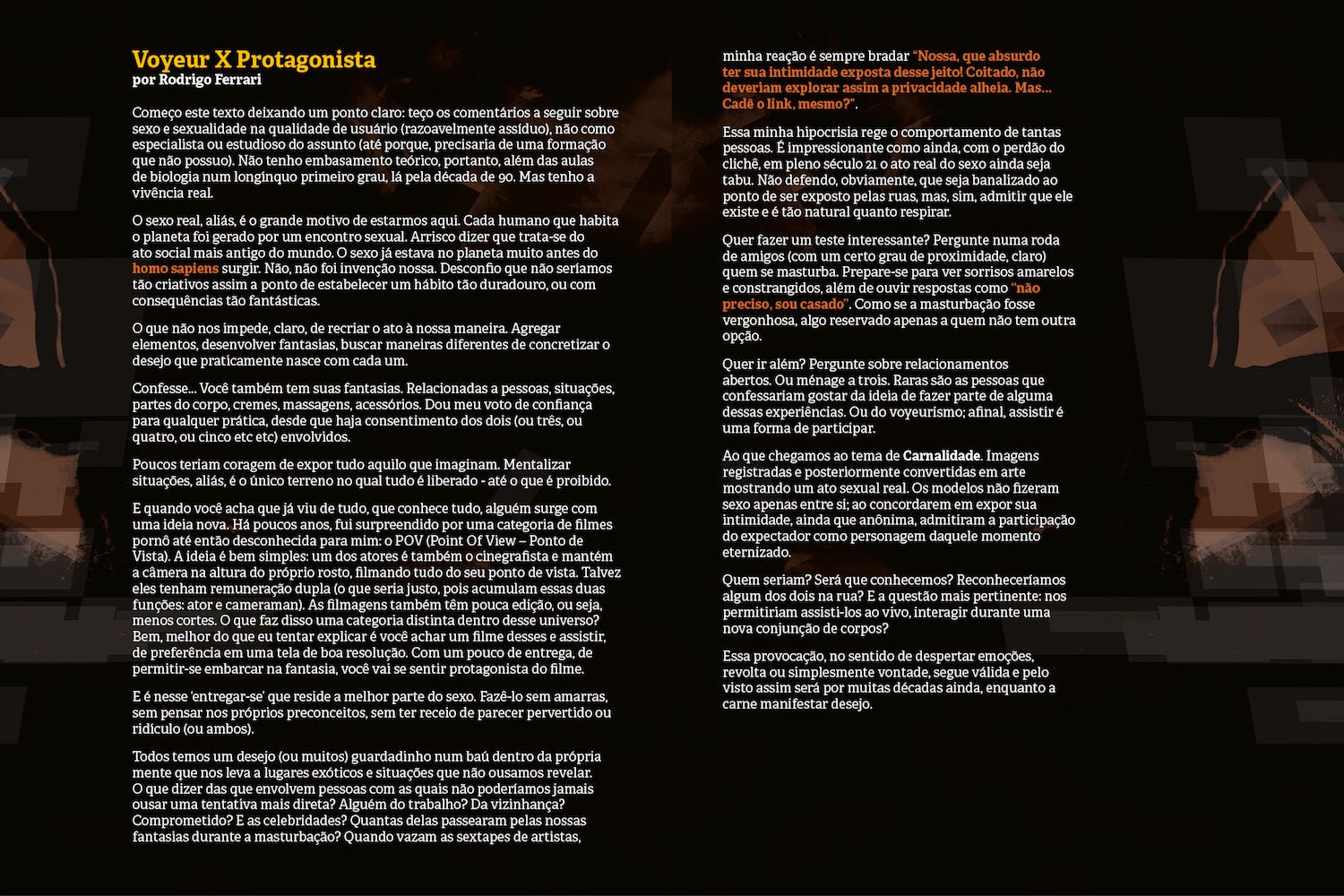 Voyeur X Protagonista
por Rodrigo Ferrari

Começo este texto deixando um ponto claro: teço os comentários a seguir sobre sexo e sexualidade na qualidade de usuário (razoavelmente assíduo), não como especialista ou estudioso do assunto (até porque, precisaria de uma formação que não possuo). Não tenho embasamento teórico, portanto, além das aulas de biologia num longínquo primeiro grau, lá pela década de 90. Mas tenho a vivência real.

O sexo real, aliás, é o grande motivo de estarmos aqui. Cada humano que habita o planeta foi gerado por um encontro sexual. Arrisco dizer que trata-se do ato social mais antigo do mundo. O sexo já estava no planeta muito antes do homo sapiens surgir. Não, não foi invenção nossa. Desconfio que não seríamos tão criativos assim a ponto de estabelecer um hábito tão duradouro, ou com consequências tão fantásticas.

O que não nos impede, claro, de recriar o ato à nossa maneira. Agregar elementos, desenvolver fantasias, buscar maneiras diferentes de concretizar o desejo que praticamente nasce com cada um.

Confesse... Você também tem suas fantasias. Relacionadas a pessoas, situações, partes do corpo, cremes, massagens, acessórios. Dou meu voto de confiança para qualquer prática, desde que haja consentimento dos dois (ou três, ou quatro, ou cinco etc etc) envolvidos.

Poucos teriam coragem de expor tudo aquilo que imaginam. Mentalizar situações, aliás, é o único terreno no qual tudo é liberado - até o que é proibido.

E quando você acha que já viu de tudo, que conhece tudo, alguém surge com uma ideia nova. Há poucos anos, fui surpreendido por uma categoria de filmes pornô até então desconhecida para mim: o POV (Point Of View – Ponto de Vista). A ideia é bem simples: um dos atores é também o cinegrafista e mantém a câmera na altura do próprio rosto, filmando tudo do seu ponto de vista. Talvez eles tenham remuneração dupla (o que seria justo, pois acumulam essas duas funções: ator e cameraman). As filmagens também têm pouca edição, ou seja, menos cortes. O que faz disso uma categoria distinta dentro desse universo? Bem, melhor do que eu tentar explicar é você achar um filme desses e assistir, de preferência em uma tela de boa resolução. Com um pouco de entrega, de permitir-se embarcar na fantasia, você vai se sentir protagonista do filme.

E é nesse 'entregar-se' que reside a melhor parte do sexo. Fazê-lo sem amarras, sem pensar nos próprios preconceitos, sem ter receio de parecer pervertido ou ridículo (ou ambos).

Todos temos um desejo (ou muitos) guardadinho num baú dentro da própria mente que nos leva a lugares exóticos e situações que não ousamos revelar. O que dizer das que envolvem pessoas com as quais não poderíamos jamais ousar uma tentativa mais direta? Alguém do trabalho? Da vizinhança? Comprometido? E as celebridades? Quantas delas passearam pelas nossas fantasias durante a masturbação? Quando vazam as sextapes de artistas, minha reação é sempre bradar "Nossa, que absurdo ter sua intimidade exposta desse jeito! Coitado, não deveriam explorar assim a privacidade alheia. Mas... Cadê o link, mesmo?".

Essa minha hipocrisia rege o comportamento de tantas pessoas. É impressionante como ainda, com o perdão do clichê, em pleno século 21 o ato real do sexo ainda seja tabu. Não defendo, obviamente, que seja banalizado ao ponto de ser exposto pelas ruas, mas, sim, admitir que ele existe e é tão natural quanto respirar.

Quer fazer um teste interessante? Pergunte numa roda de amigos (com um certo grau de proximidade, claro) quem se masturba. Prepare-se para ver sorrisos amarelos e constrangidos, além de ouvir respostas como "não preciso, sou casado". Como se a masturbação fosse vergonhosa, algo reservado apenas a quem não tem outra opção.

Quer ir além? Pergunte sobre relacionamentos abertos. Ou ménage a trois. Raras são as pessoas que confessariam gostar da ideia de fazer parte de alguma dessas experiências. Ou do voyeurismo; afinal, assistir é uma forma de participar.

Ao que chegamos ao tema de Carnalidade. Imagens registradas e posteriormente convertidas em arte mostrando um ato sexual real. Os modelos não fizeram sexo apenas entre si; ao concordarem em expor sua intimidade, ainda que anônima, admitiram a participação do expectador como personagem daquele momento eternizado.

Quem seriam? Será que conhecemos? Reconheceríamos algum dos dois na rua? E a questão mais pertinente: nos permitiriam assisti-los ao vivo, interagir durante uma nova conjunção de corpos?

Essa provocação, no sentido de despertar emoções, revolta ou simplesmente vontade, segue válida e pelo visto assim será por muitas décadas ainda, enquanto a carne manifestar desejo.